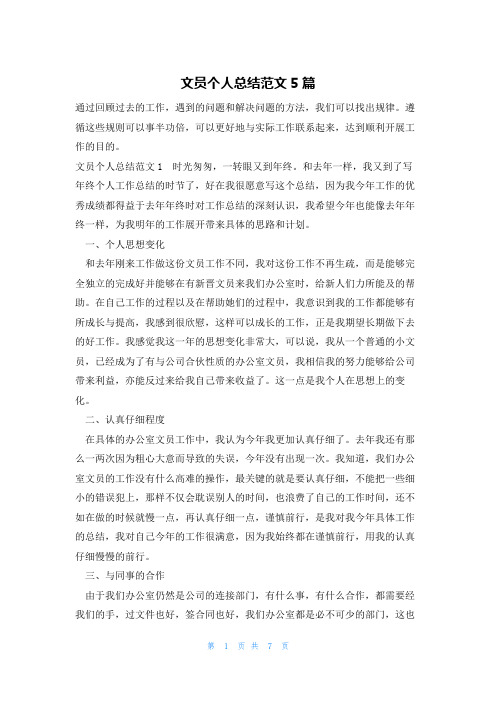 文员个人总结范文 5 篇

通过回顾过去的工作，遇到的问题和解决问题的方法，我们可以找出规律。遵循这些规则可以事半功倍，可以更好地与实际工作联系起来，达到顺利开展工作的目的。

文员个人总结范文 1　时光匆匆，一转眼又到年终。和去年一样，我又到了写年终个人工作总结的时节了，好在我很愿意写这个总结，因为我今年工作的优秀成绩都得益于去年年终时对工作总结的深刻认识，我希望今年也能像去年年终一样，为我明年的工作展开带来具体的思路和计划。

一、个人思想变化

和去年刚来工作做这份文员工作不同，我对这份工作不再生疏，而是能够完全独立的完成好并能够在有新晋文员来我们办公室时，给新人们力所能及的帮助。在自己工作的过程以及在帮助她们的过程中，我意识到我的工作都能够有所成长与提高，我感到很欣慰，这样可以成长的工作，正是我期望长期做下去的好工作。我感觉我这一年的思想变化非常大，可以说，我从一个普通的小文员，已经成为了有与公司合伙性质的办公室文员，我相信我的努力能够给公司带来利益，亦能反过来给我自己带来收益了。这一点是我个人在思想上的变化。

二、认真仔细程度

在具体的办公室文员工作中，我认为今年我更加认真仔细了。去年我还有那么一两次因为粗心大意而导致的失误，今年没有出现一次。我知道，我们办公室文员的工作没有什么高难的操作，最关键的就是要认真仔细，不能把一些细小的错误犯上，那样不仅会耽误别人的时间，也浪费了自己的工作时间，还不如在做的时候就慢一点，再认真仔细一点，谨慎前行，是我对我今年具体工作的总结，我对自己今年的工作很满意，因为我始终都在谨慎前行，用我的认真仔细慢慢的前行。

三、与同事的合作

由于我们办公室仍然是公司的连接部门，有什么事，有什么合作，都需要经我们的手，过文件也好，签合同也好，我们办公室都是必不可少的部门，这也

第 1 页 共 7 页